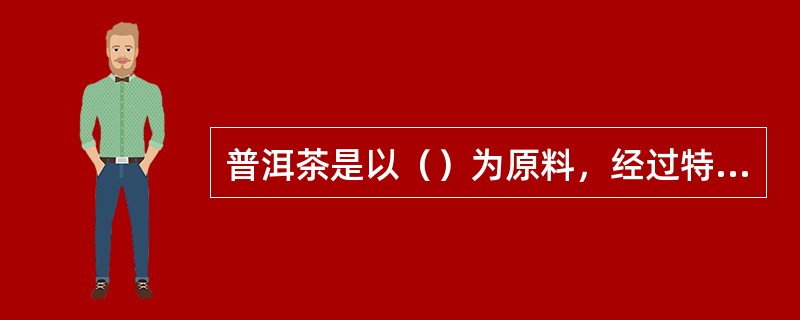 普洱茶是以（）为原料，经过特...